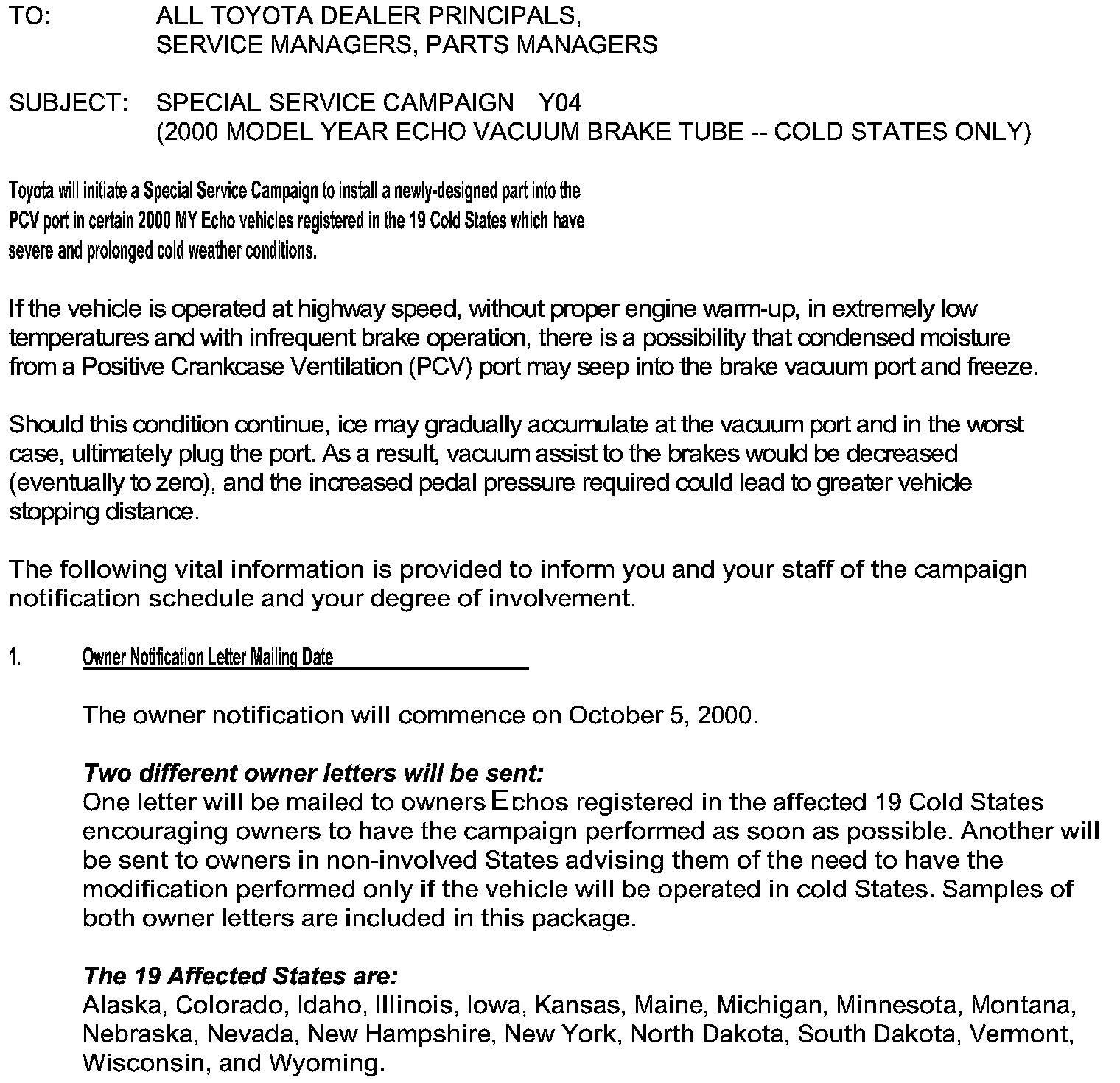 TO: ALL TOYOTA DEALER PRINCIPALS, SERVICE MANAGERS, PARTS MANAGERS

SUBJECT: SPECIAL SERVICE CAMPAIGN Y04
(2000 MODEL YEAR ECHO VACUUM BRAKE TUBE -- COLD STATES ONLY)

Toyota will initiate a Special Service Campaign to install a newly-designed part into the PCV port in certain 2000 MY Echo vehicles registered in the 19 Cold States which have severe and prolonged cold weather conditions.

If the vehicle is operated at highway speed, without proper engine warm-up, in extremely low temperatures and with infrequent brake operation, there is a possibility that condensed moisture from a Positive Crankcase Ventilation (PCV) port may seep into the brake vacuum port and freeze.

Should this condition continue, ice may gradually accumulate at the vacuum port and in the worst case, ultimately plug the port. As a result, vacuum assist to the brakes would be decreased (eventually to zero), and the increased pedal pressure required could lead to greater vehicle stopping distance.

The following vital information is provided to inform you and your staff of the campaign notification schedule and your degree of involvement.

1. Owner Notification Letter Mailing Date

The owner notification will commence on October 5, 2000.

Two different owner letters will be sent:
One letter will be mailed to owners Echos registered in the affected 19 Cold States encouraging owners to have the campaign performed as soon as possible. Another will be sent to owners in non-involved States advising them of the need to have the modification performed only if the vehicle will be operated in cold States. Samples of both owner letters are included in this package.

The 19 Affected States are:
Alaska, Colorado, Idaho, Illinois, Iowa, Kansas, Maine, Michigan, Minnesota, Montana, Nebraska, Nevada, New Hampshire, New York, North Dakota, South Dakota, Vermont, Wisconsin, and Wyoming.